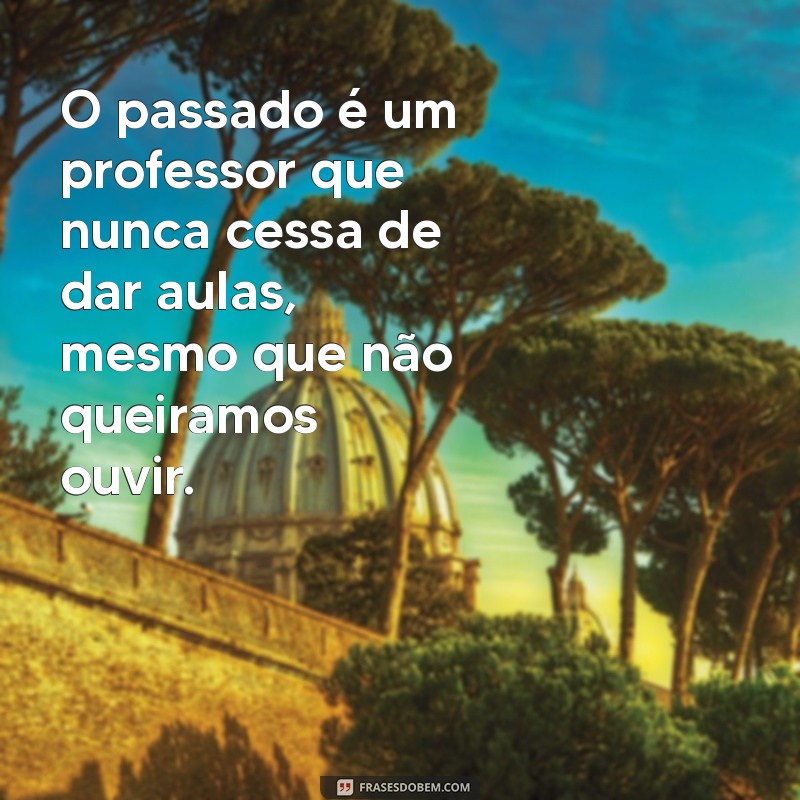 O passado é um professor que nunca cessa de dar aulas, mesmo que não queiramos ouvir.

FRASESDOBEM.COM